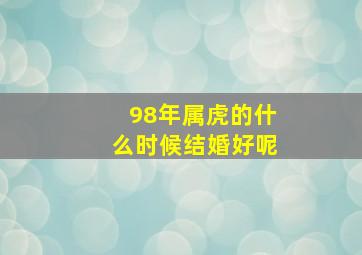 98年属虎的什么时候结婚好呢